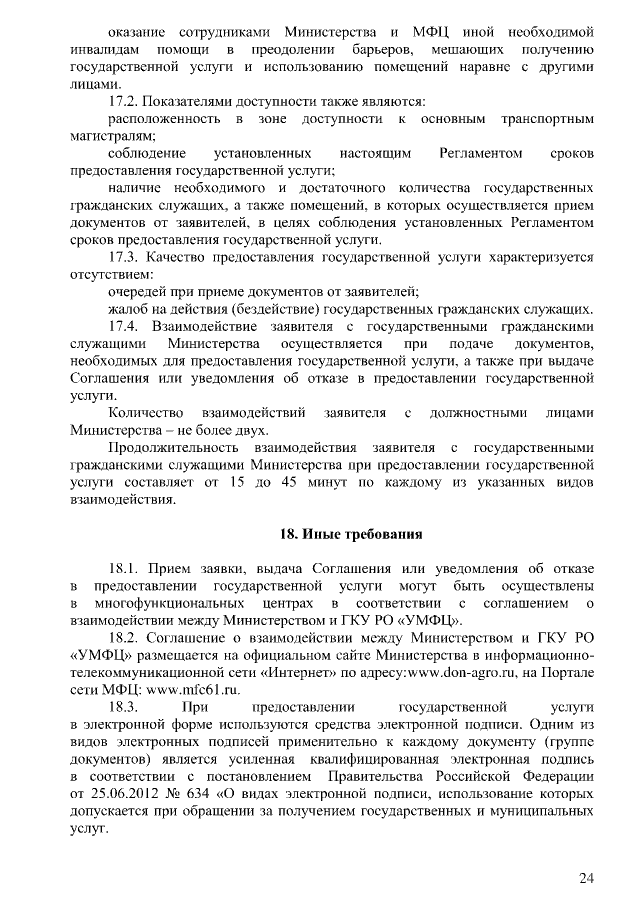 оказание сотрудниками Министерства и МФЦ иной необходимой инвалидам помощи в преодолении барьеров, мешающих получению государственной услуги и использованию помещений наравне с другими лицами.

17.2. Показателями доступности также являются:

расположенность в зоне доступности к основным транспортным магистралям;

соблюдение установленных настоящим Регламентом сроков предоставления государственной услуги;

наличие необходимого и достаточного количества государственных гражданских служащих, а также помещений, в которых осуществляется прием документов от заявителей, в целях соблюдения установленных Регламентом сроков предоставления государственной услуги.

17.3. Качество предоставления государственной услуги характеризуется отсутствием:

очередей при приеме документов от заявителей;

жалоб на действия (бездействие) государственных гражданских служащих.

17.4. Взаимодействие заявителя с государственными гражданскими служащими Министерства осуществляется при подаче документов, необходимых для предоставления государственной услуги, а также при выдаче Соглашения или уведомления об отказе в предоставлении государственной услуги.

Количество взаимодействий заявителя с должностными лицами Министерства – не более двух.

Продолжительность взаимодействия заявителя с государственными гражданскими служащими Министерства при предоставлении государственной услуги составляет от 15 до 45 минут по каждому из указанных видов взаимодействия.

18. Иные требования

18.1. Прием заявки, выдача Соглашения или уведомления об отказе в предоставлении государственной услуги могут быть осуществлены в многофункциональных центрах в соответствии с соглашением о взаимодействии между Министерством и ГКУ РО «УМФЦ».

18.2. Соглашение о взаимодействии между Министерством и ГКУ РО «УМФЦ» размещается на официальном сайте Министерства в информационно-телекоммуникационной сети «Интернет» по адресу:www.don-agro.ru, на Портале сети МФЦ: www.mfc61.ru.

18.3. При предоставлении государственной услуги в электронной форме используются средства электронной подписи. Одним из видов электронных подписей применительно к каждому документу (группе документов) является усиленная квалифицированная электронная подпись в соответствии с постановлением Правительства Российской Федерации от 25.06.2012 № 634 «О видах электронной подписи, использование которых допускается при обращении за получением государственных и муниципальных услуг.

24